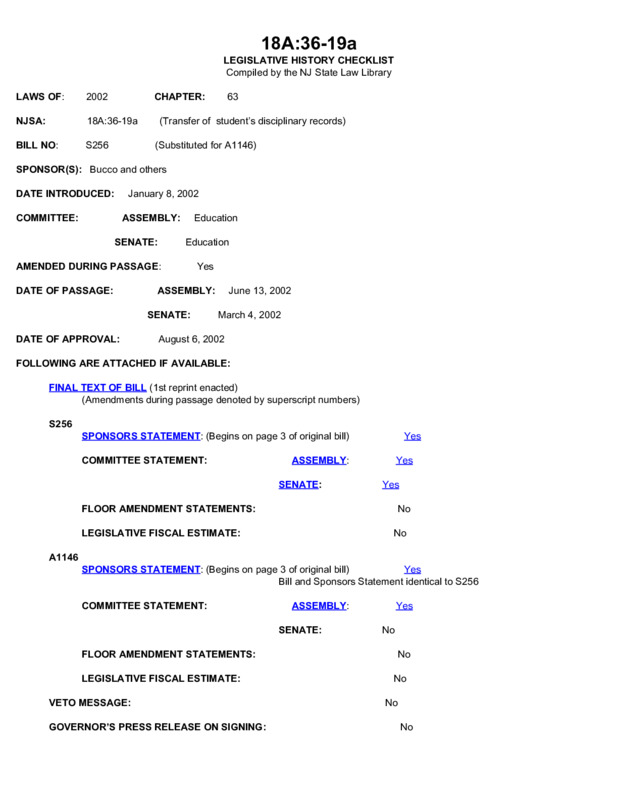 18A:36-19a
LEGISLATIVE HISTORY CHECKLIST
Compiled by the NJ State Law Library

LAWS OF: 2002 CHAPTER: 63

NJSA: 18A:36-19a (Transfer of student's disciplinary records)

BILL NO: S256 (Substituted for A1146)

SPONSOR(S): Bucco and others

DATE INTRODUCED: January 8, 2002

COMMITTEE: ASSEMBLY: Education

SENATE: Education

AMENDED DURING PASSAGE: Yes

DATE OF PASSAGE: ASSEMBLY: June 13, 2002

SENATE: March 4, 2002

DATE OF APPROVAL: August 6, 2002

FOLLOWING ARE ATTACHED IF AVAILABLE:

FINAL TEXT OF BILL (1st reprint enacted)
(Amendments during passage denoted by superscript numbers)

S256
SPONSORS STATEMENT: (Begins on page 3 of original bill) Yes

COMMITTEE STATEMENT: ASSEMBLY: Yes

SENATE: Yes

FLOOR AMENDMENT STATEMENTS: No

LEGISLATIVE FISCAL ESTIMATE: No

A1146
SPONSORS STATEMENT: (Begins on page 3 of original bill) Yes
Bill and Sponsors Statement identical to S256

COMMITTEE STATEMENT: ASSEMBLY: Yes

SENATE: No

FLOOR AMENDMENT STATEMENTS: No

LEGISLATIVE FISCAL ESTIMATE: No

VETO MESSAGE: No

GOVERNOR'S PRESS RELEASE ON SIGNING: No